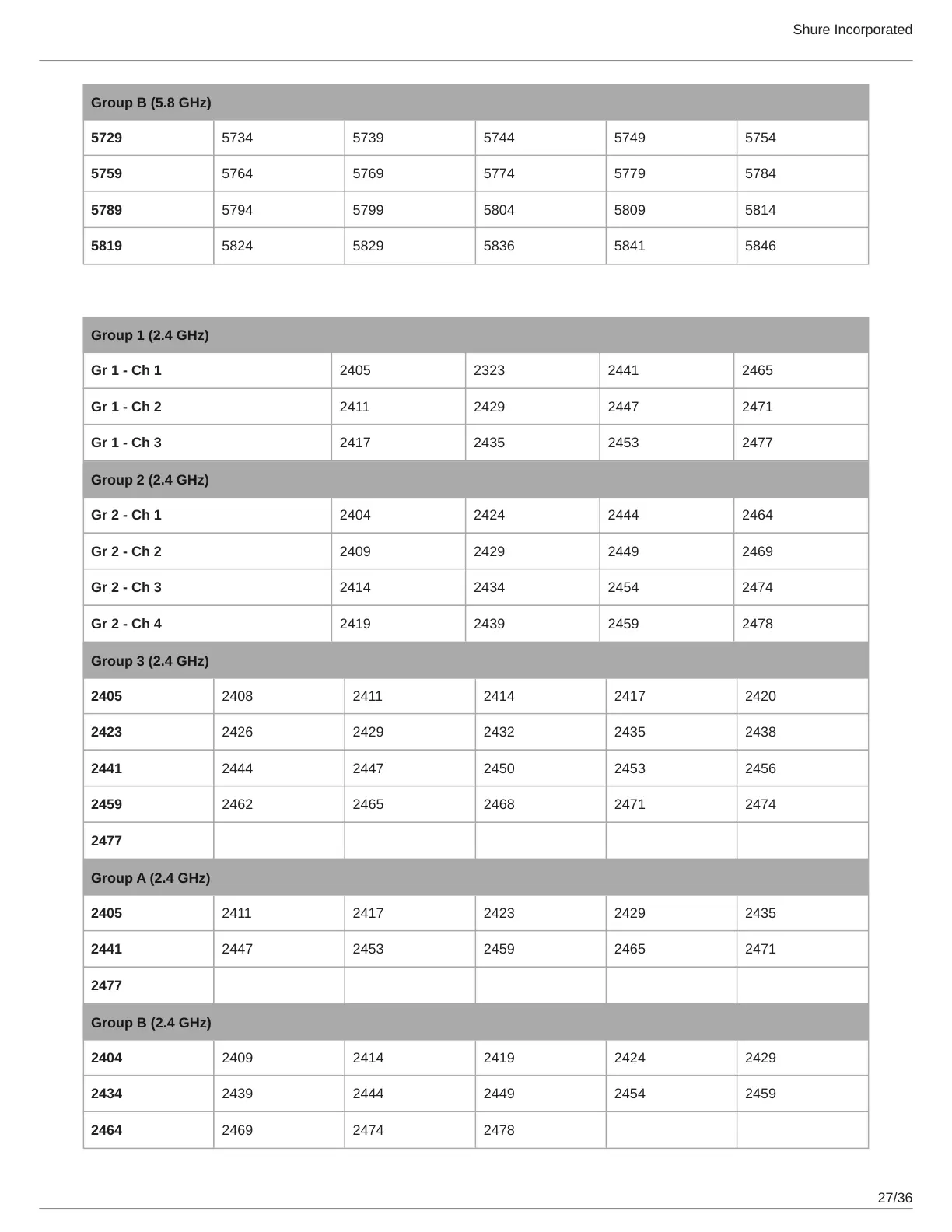 Shure Incorporated

| Group B (5.8 GHz) | | | | | |
|---|---|---|---|---|---|
| **5729** | 5734 | 5739 | 5744 | 5749 | 5754 |
| **5759** | 5764 | 5769 | 5774 | 5779 | 5784 |
| **5789** | 5794 | 5799 | 5804 | 5809 | 5814 |
| **5819** | 5824 | 5829 | 5836 | 5841 | 5846 |

| Group 1 (2.4 GHz) | | | | |
|---|---|---|---|---|
| **Gr 1 - Ch 1** | 2405 | 2323 | 2441 | 2465 |
| **Gr 1 - Ch 2** | 2411 | 2429 | 2447 | 2471 |
| **Gr 1 - Ch 3** | 2417 | 2435 | 2453 | 2477 |
| **Group 2 (2.4 GHz)** | | | | |
| **Gr 2 - Ch 1** | 2404 | 2424 | 2444 | 2464 |
| **Gr 2 - Ch 2** | 2409 | 2429 | 2449 | 2469 |
| **Gr 2 - Ch 3** | 2414 | 2434 | 2454 | 2474 |
| **Gr 2 - Ch 4** | 2419 | 2439 | 2459 | 2478 |

| Group 3 (2.4 GHz) | | | | | |
|---|---|---|---|---|---|
| **2405** | 2408 | 2411 | 2414 | 2417 | 2420 |
| **2423** | 2426 | 2429 | 2432 | 2435 | 2438 |
| **2441** | 2444 | 2447 | 2450 | 2453 | 2456 |
| **2459** | 2462 | 2465 | 2468 | 2471 | 2474 |
| **2477** | | | | | |
| **Group A (2.4 GHz)** | | | | | |
| **2405** | 2411 | 2417 | 2423 | 2429 | 2435 |
| **2441** | 2447 | 2453 | 2459 | 2465 | 2471 |
| **2477** | | | | | |
| **Group B (2.4 GHz)** | | | | | |
| **2404** | 2409 | 2414 | 2419 | 2424 | 2429 |
| **2434** | 2439 | 2444 | 2449 | 2454 | 2459 |
| **2464** | 2469 | 2474 | 2478 | | |

27/36